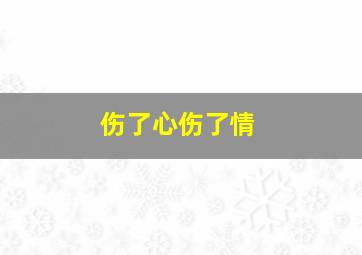 伤了心伤了情